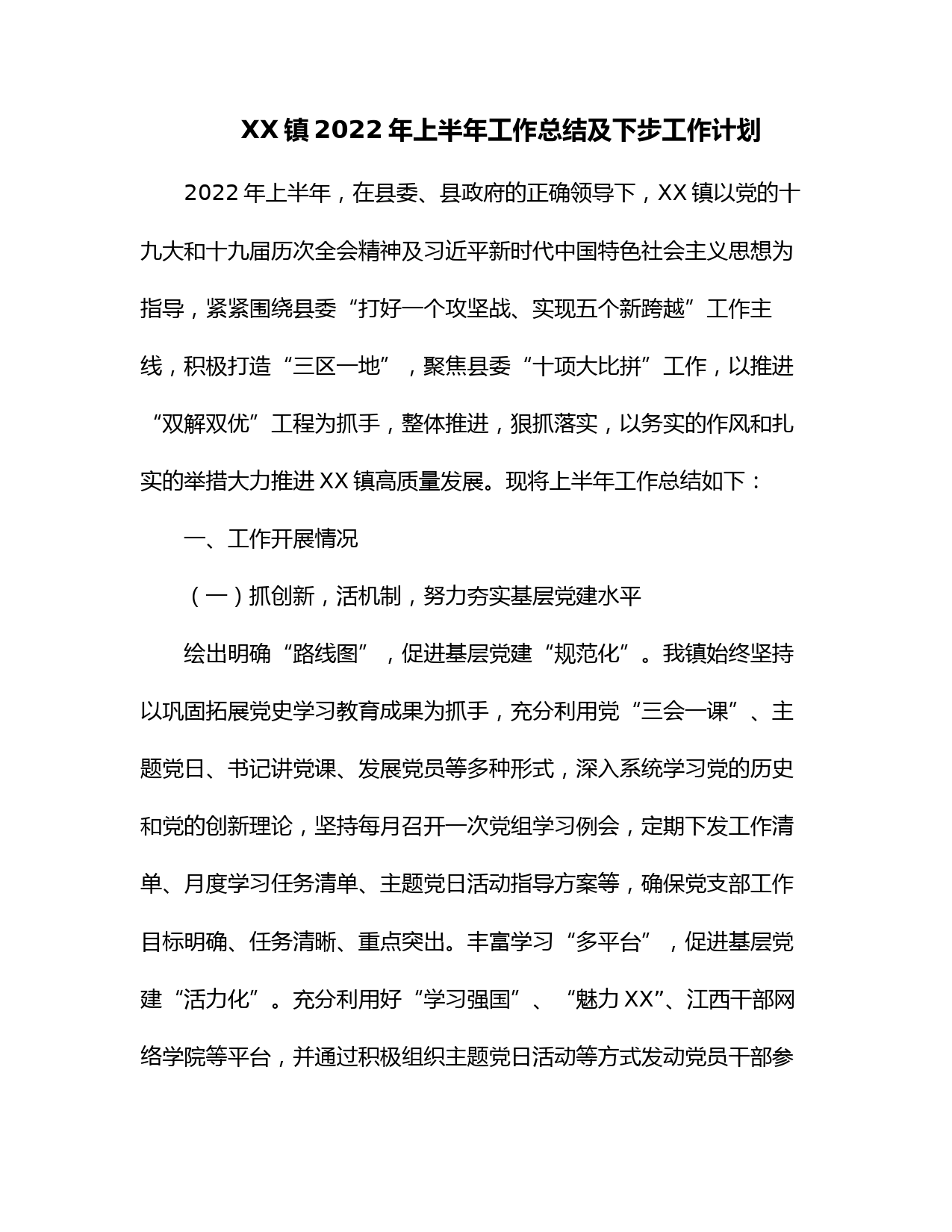 XX 镇 2022 年上半年工作总结及下步工作计划

2022 年上半年，在县委、县政府的正确领导下，XX 镇以党的十九大和十九届历次全会精神及习近平新时代中国特色社会主义思想为指导，紧紧围绕县委“打好一个攻坚战、实现五个新跨越”工作主线，积极打造“三区一地”，聚焦县委“十项大比拼”工作，以推进“双解双优”工程为抓手，整体推进，狠抓落实，以务实的作风和扎实的举措大力推进 XX 镇高质量发展。现将上半年工作总结如下：

一、工作开展情况

（一）抓创新，活机制，努力夯实基层党建水平

绘出明确“路线图”，促进基层党建“规范化”。我镇始终坚持以巩固拓展党史学习教育成果为抓手，充分利用党“三会一课”、主题党日、书记讲党课、发展党员等多种形式，深入系统学习党的历史和党的创新理论，坚持每月召开一次党组学习例会，定期下发工作清单、月度学习任务清单、主题党日活动指导方案等，确保党支部工作目标明确、任务清晰、重点突出。丰富学习“多平台”，促进基层党建“活力化”。充分利用好“学习强国”、“魅力 XX”、江西干部网络学院等平台，并通过积极组织主题党日活动等方式发动党员干部参